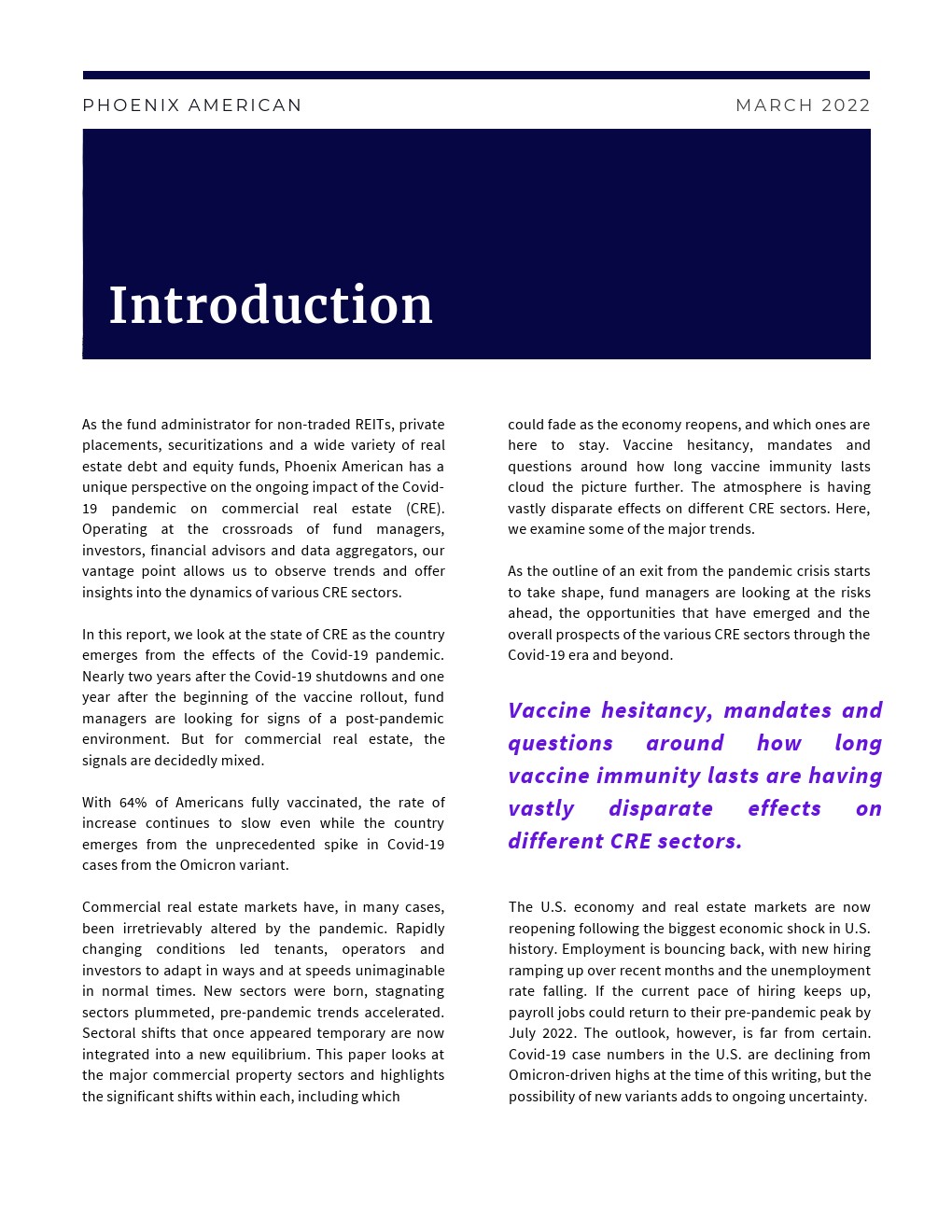 PHOENIX AMERICAN

MARCH 2022

Introduction

As the fund administrator for non-traded REITs, private placements, securitizations and a wide variety of real estate debt and equity funds, Phoenix American has a unique perspective on the ongoing impact of the Covid-19 pandemic on commercial real estate (CRE). Operating at the crossroads of fund managers, investors, financial advisors and data aggregators, our vantage point allows us to observe trends and offer insights into the dynamics of various CRE sectors.

In this report, we look at the state of CRE as the country emerges from the effects of the Covid-19 pandemic. Nearly two years after the Covid-19 shutdowns and one year after the beginning of the vaccine rollout, fund managers are looking for signs of a post-pandemic environment. But for commercial real estate, the signals are decidedly mixed.

With 64% of Americans fully vaccinated, the rate of increase continues to slow even while the country emerges from the unprecedented spike in Covid-19 cases from the Omicron variant.

Commercial real estate markets have, in many cases, been irretrievably altered by the pandemic. Rapidly changing conditions led tenants, operators and investors to adapt in ways and at speeds unimaginable in normal times. New sectors were born, stagnating sectors plummeted, pre-pandemic trends accelerated. Sectoral shifts that once appeared temporary are now integrated into a new equilibrium. This paper looks at the major commercial property sectors and highlights the significant shifts within each, including which could fade as the economy reopens, and which ones are here to stay. Vaccine hesitancy, mandates and questions around how long vaccine immunity lasts cloud the picture further. The atmosphere is having vastly disparate effects on different CRE sectors. Here, we examine some of the major trends.

As the outline of an exit from the pandemic crisis starts to take shape, fund managers are looking at the risks ahead, the opportunities that have emerged and the overall prospects of the various CRE sectors through the Covid-19 era and beyond.

Vaccine hesitancy, mandates and questions around how long vaccine immunity lasts are having vastly disparate effects on different CRE sectors.

The U.S. economy and real estate markets are now reopening following the biggest economic shock in U.S. history. Employment is bouncing back, with new hiring ramping up over recent months and the unemployment rate falling. If the current pace of hiring keeps up, payroll jobs could return to their pre-pandemic peak by July 2022. The outlook, however, is far from certain. Covid-19 case numbers in the U.S. are declining from Omicron-driven highs at the time of this writing, but the possibility of new variants adds to ongoing uncertainty.